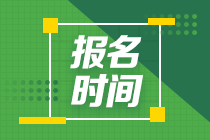 报名
时间